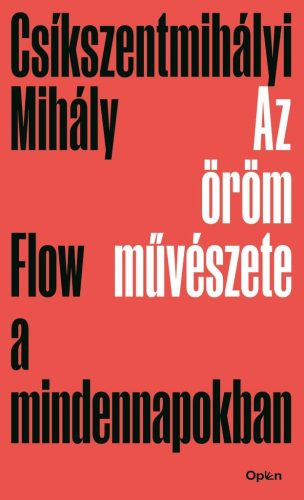 Csíkszentmihályi Mihály

Az öröm művészete

Flow a mindennapokban

Open